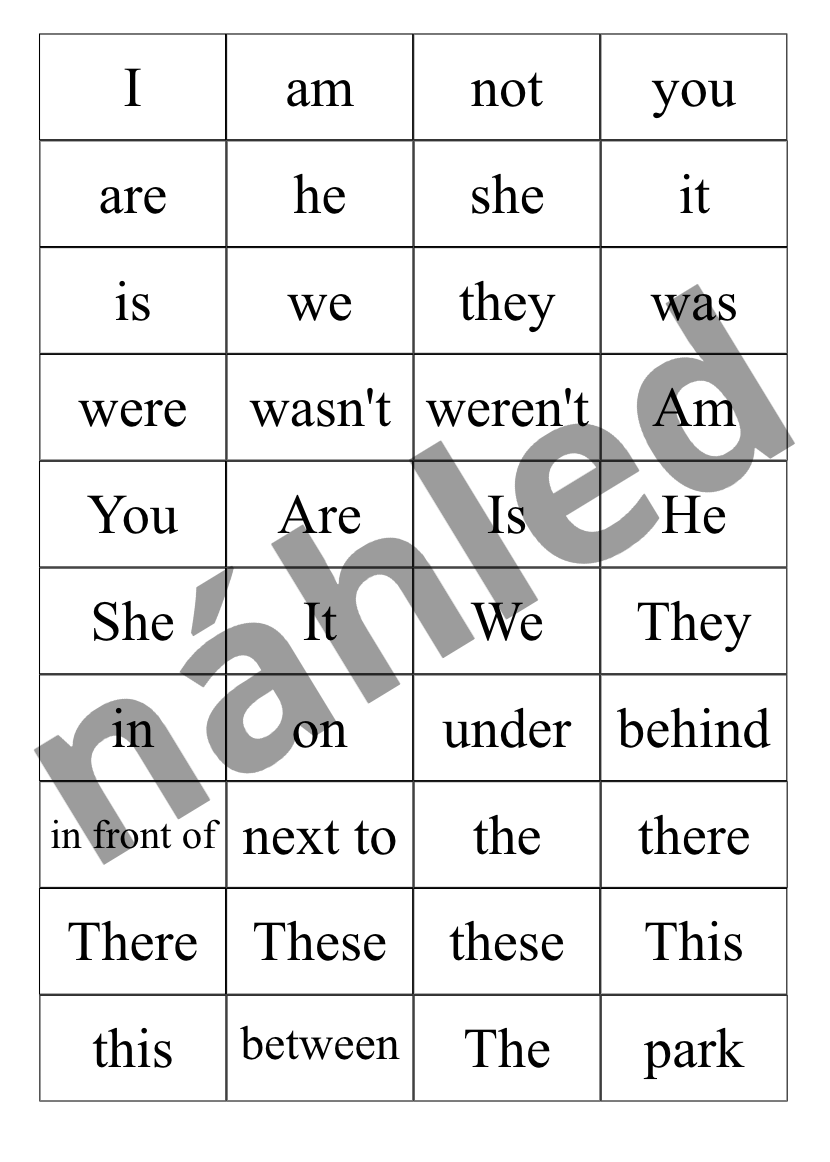 | I | am | not | you |
|---|---|---|---|
| are | he | she | it |
| is | we | they | was |
| were | wasn't | weren't | Am |
| You | Are | Is | He |
| She | It | We | They |
| in | on | under | behind |
| in front of | next to | the | there |
| There | These | these | This |
| this | between | The | park |

náhled